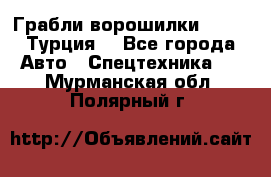 Грабли ворошилки   Турция    Все города Авто   Спецтехника   Мурманская обл Полярный г

http://Объявлений.сайт